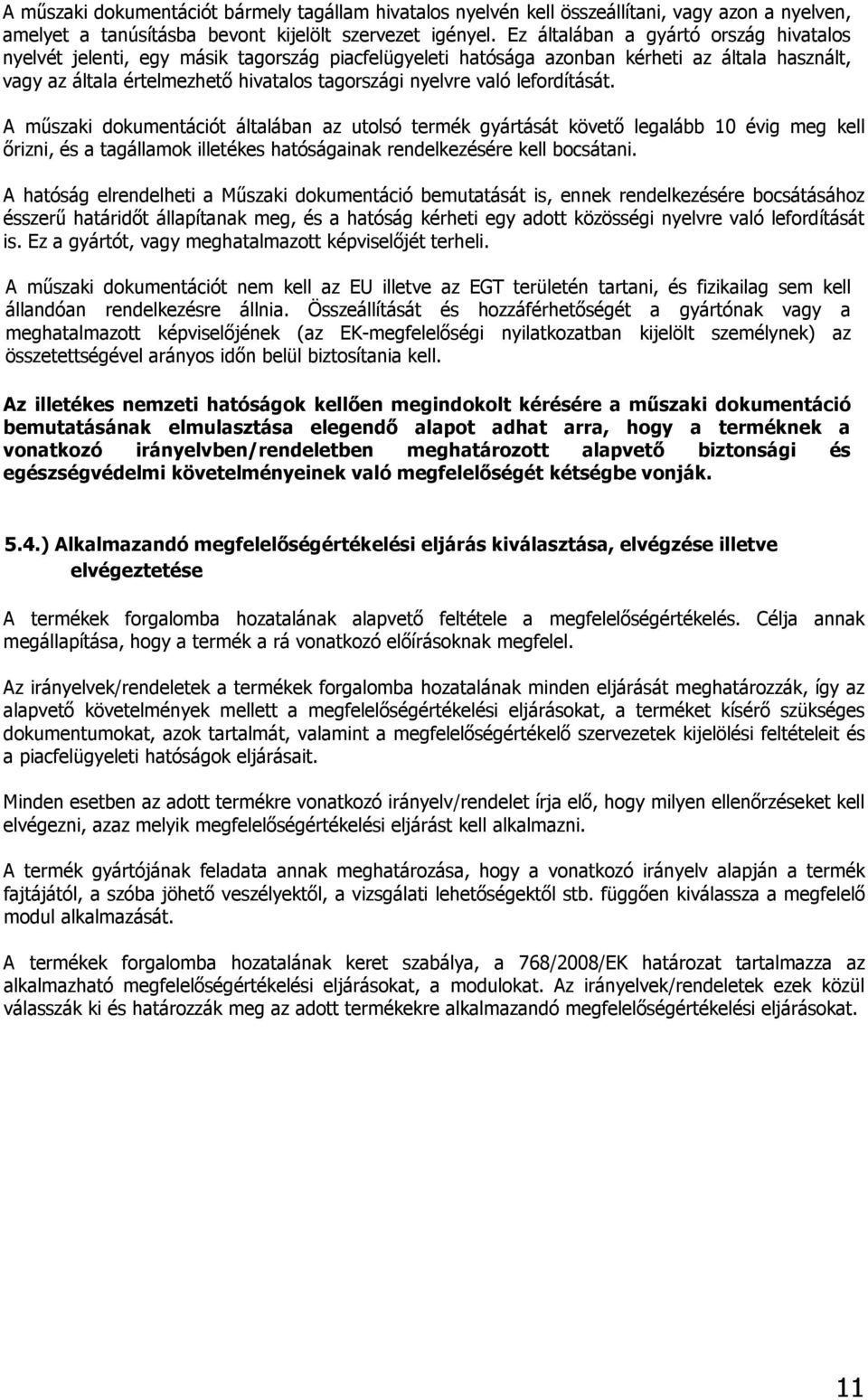 A műszaki dokumentációt bármely tagállam hivatalos nyelvén kell összeállítani, vagy azon a nyelven, amelyet a tanúsításba bevont kijelölt szervezet igényel. Ez általában a gyártó ország hivatalos nyelvét jelenti, egy másik tagország piacfelügyeleti hatósága azonban kérheti az általa használt, vagy az általa értelmezhető hivatalos tagországi nyelvre való lefordítását.

A műszaki dokumentációt általában az utolsó termék gyártását követő legalább 10 évig meg kell őrizni, és a tagállamok illetékes hatóságainak rendelkezésére kell bocsátani.

A hatóság elrendelheti a Műszaki dokumentáció bemutatását is, ennek rendelkezésére bocsátásához ésszerű határidőt állapítanak meg, és a hatóság kérheti egy adott közösségi nyelvre való lefordítását is. Ez a gyártót, vagy meghatalmazott képviselőjét terheli.

A műszaki dokumentációt nem kell az EU illetve az EGT területén tartani, és fizikailag sem kell állandóan rendelkezésre állnia. Összeállítását és hozzáférhetőségét a gyártónak vagy a meghatalmazott képviselőjének (az EK-megfelelőségi nyilatkozatban kijelölt személynek) az összetettségével arányos időn belül biztosítania kell.

Az illetékes nemzeti hatóságok kellően megindokolt kérésére a műszaki dokumentáció bemutatásának elmulasztása elegendő alapot adhat arra, hogy a terméknek a vonatkozó irányelvben/rendeletben meghatározott alapvető biztonsági és egészségvédelmi követelményeinek való megfelelőségét kétségbe vonják.

5.4.) Alkalmazandó megfelelőségértékelési eljárás kiválasztása, elvégzése illetve elvégeztetése

A termékek forgalomba hozatalának alapvető feltétele a megfelelőségértékelés. Célja annak megállapítása, hogy a termék a rá vonatkozó előírásoknak megfelel.

Az irányelvek/rendeletek a termékek forgalomba hozatalának minden eljárását meghatározzák, így az alapvető követelmények mellett a megfelelőségértékelési eljárásokat, a terméket kísérő szükséges dokumentumokat, azok tartalmát, valamint a megfelelőségértékelő szervezetek kijelölési feltételeit és a piacfelügyeleti hatóságok eljárásait.

Minden esetben az adott termékre vonatkozó irányelv/rendelet írja elő, hogy milyen ellenőrzéseket kell elvégezni, azaz melyik megfelelőségértékelési eljárást kell alkalmazni.

A termék gyártójának feladata annak meghatározása, hogy a vonatkozó irányelv alapján a termék fajtájától, a szóba jöhető veszélyektől, a vizsgálati lehetőségektől stb. függően kiválassza a megfelelő modul alkalmazását.

A termékek forgalomba hozatalának keret szabálya, a 768/2008/EK határozat tartalmazza az alkalmazható megfelelőségértékelési eljárásokat, a modulokat. Az irányelvek/rendeletek ezek közül válasszák ki és határozzák meg az adott termékekre alkalmazandó megfelelőségértékelési eljárásokat.

11